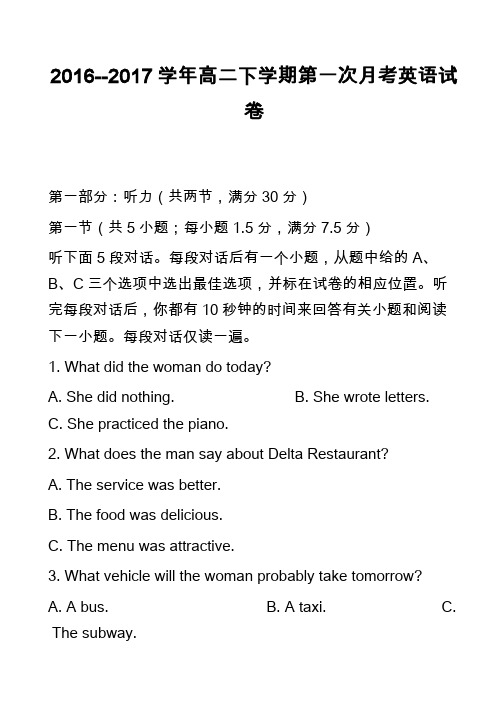 2016--2017 学年高二下学期第一次月考英语试卷

第一部分：听力（共两节，满分 30 分）

第一节（共 5 小题；每小题 1.5 分，满分 7.5 分）

听下面 5 段对话。每段对话后有一个小题，从题中给的 A、B、C 三个选项中选出最佳选项，并标在试卷的相应位置。听完每段对话后，你都有 10 秒钟的时间来回答有关小题和阅读下一小题。每段对话仅读一遍。

1. What did the woman do today?

A. She did nothing.
B. She wrote letters.
C. She practiced the piano.

2. What does the man say about Delta Restaurant?

A. The service was better.

B. The food was delicious.

C. The menu was attractive.

3. What vehicle will the woman probably take tomorrow?

A. A bus.
B. A taxi.
C. The subway.